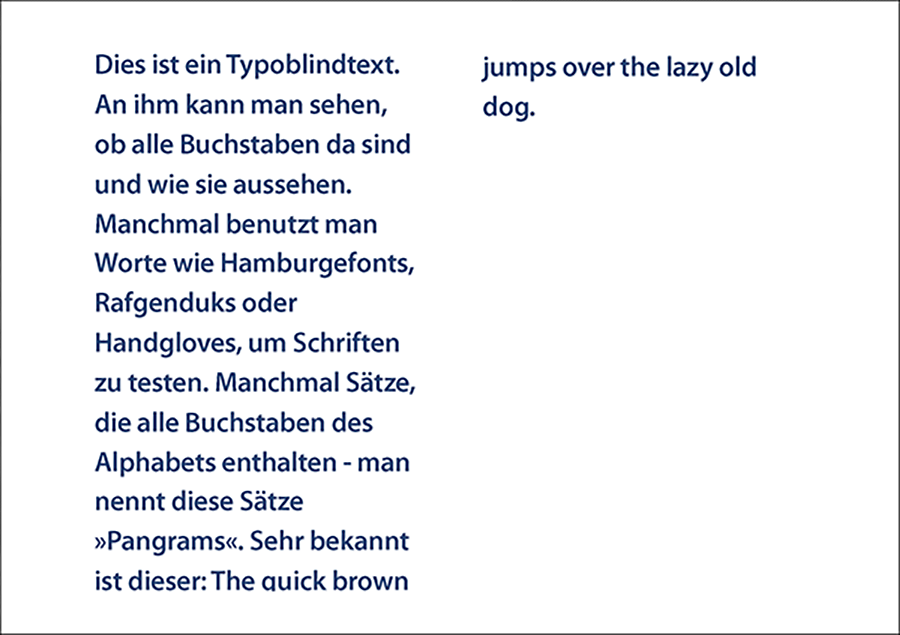 Dies ist ein Typoblindtext. An ihm kann man sehen, ob alle Buchstaben da sind und wie sie aussehen. Manchmal benutzt man Worte wie Hamburgefonts, Rafgenduks oder Handgloves, um Schriften zu testen. Manchmal Sätze, die alle Buchstaben des Alphabets enthalten - man nennt diese Sätze »Pangrams«. Sehr bekannt ist dieser: The quick brown

jumps over the lazy old dog.